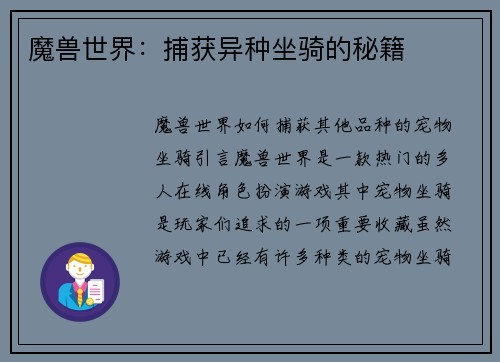 魔兽世界：捕获异种坐骑的秘籍

魔兽世界如何捕获其他品种的宠物坐骑引言魔兽世界是一款热门的多人在线角色扮演游戏其中宠物坐骑是玩家们追求的一项重要收藏虽然游戏中已经有许多种类的宠物坐骑